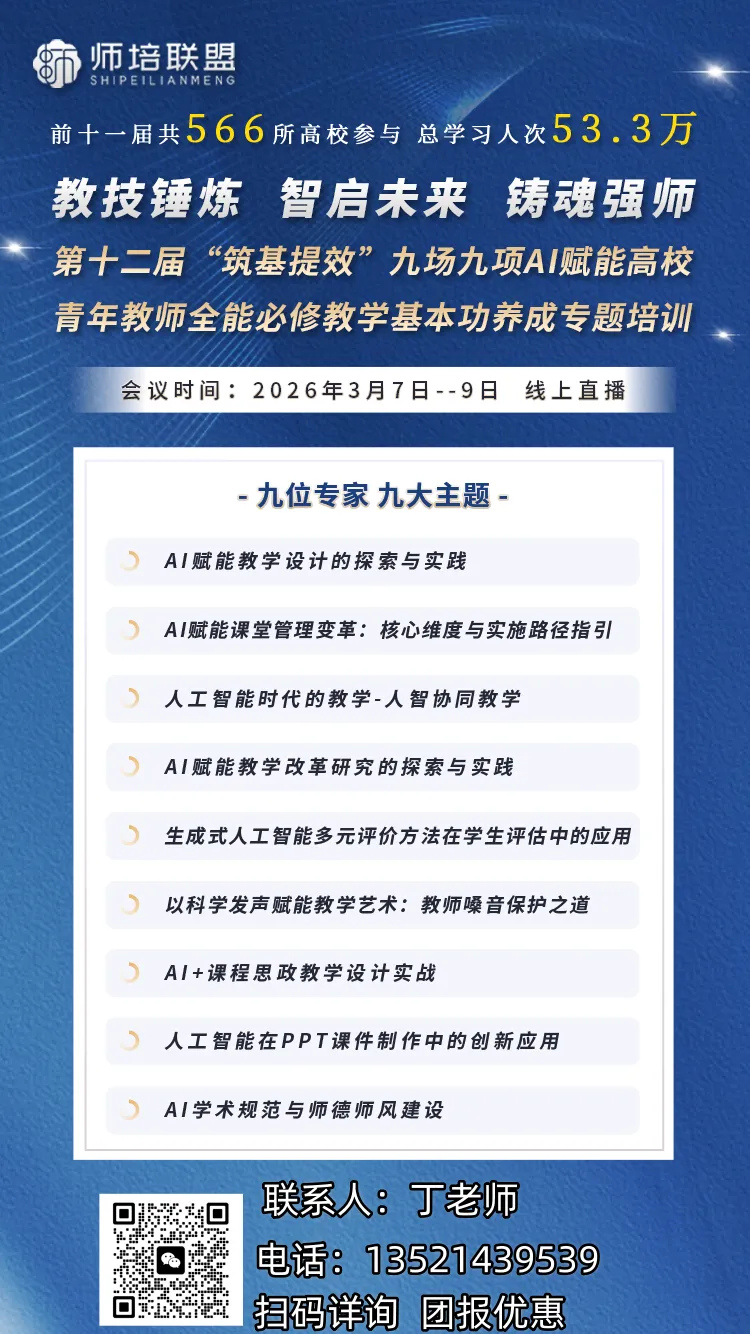 师培联盟
SHIPEILIANMENG

前十一届共566所高校参与 总学习人次53.3万

教技锤炼 智启未来 铸魂强师

第十二届“筑基提效”九场九项AI赋能高校青年教师全能必修教学基本功养成专题培训

会议时间：2026年3月7日--9日 线上直播

- 九位专家 九大主题 -

AI赋能教学设计的探索与实践

AI赋能课堂管理变革：核心维度与实施路径指引

人工智能时代的教学-人智协同教学

AI赋能教学改革研究的探索与实践

生成式人工智能多元评价方法在学生评估中的应用

以科学发声赋能教学艺术：教师嗓音保护之道

AI+课程思政教学设计实战

人工智能在PPT课件制作中的创新应用

AI学术规范与师德师风建设

联系人：丁老师
电话：13521439539
扫码详询 团报优惠